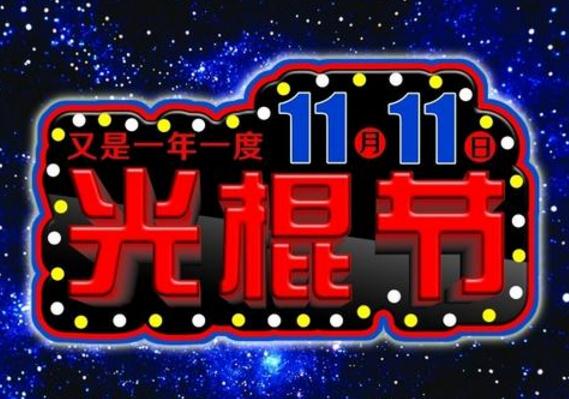 又是一年一度 11月11日
光棍节